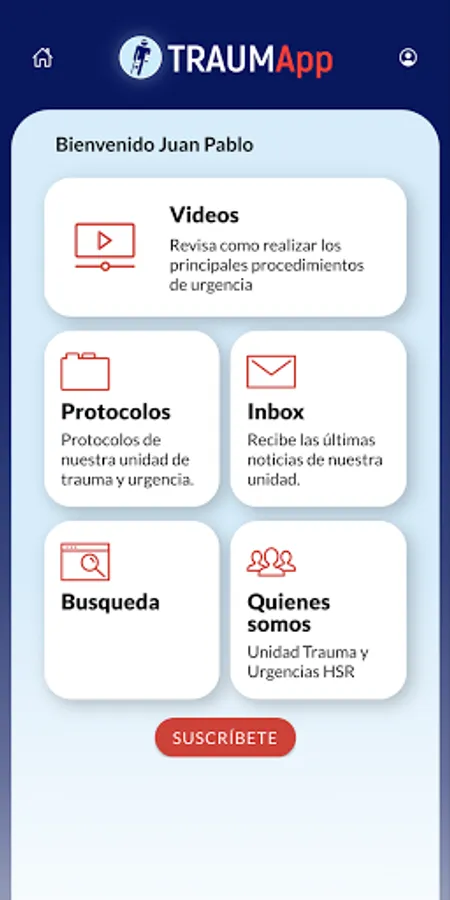 TRAUMApp

Bienvenido Juan Pablo

Videos
Revisa como realizar los principales procedimientos de urgencia

Protocolos
Protocolos de nuestra unidad de trauma y urgencia.

Inbox
Recibe las últimas noticias de nuestra unidad.

Busqueda

Quienes somos
Unidad Trauma y Urgencias HSR

SUSCRÍBETE